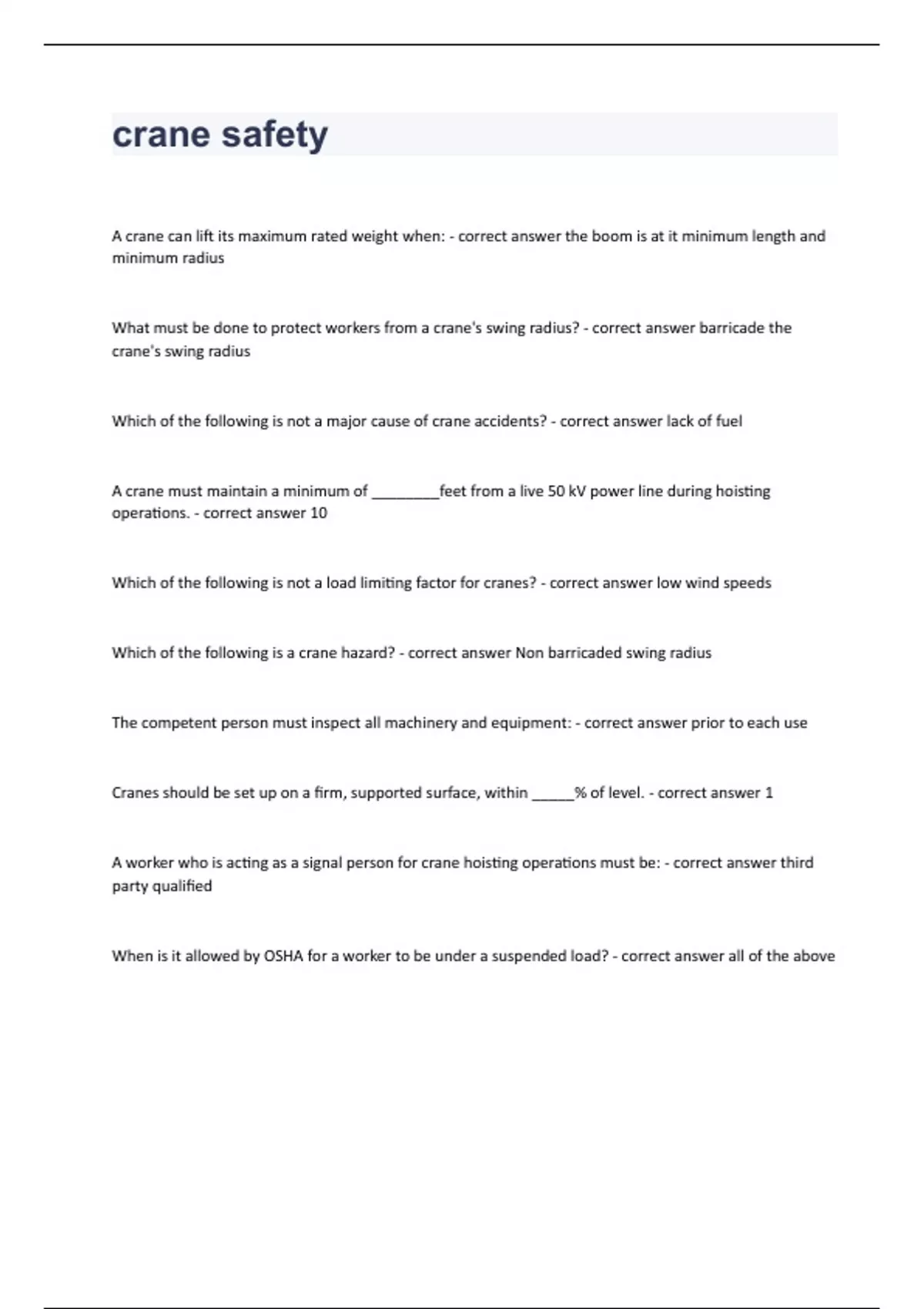 crane safety

A crane can lift its maximum rated weight when: - correct answer the boom is at it minimum length and minimum radius

What must be done to protect workers from a crane's swing radius? - correct answer barricade the crane's swing radius

Which of the following is not a major cause of crane accidents? - correct answer lack of fuel

A crane must maintain a minimum of ________feet from a live 50 kV power line during hoisting operations. - correct answer 10

Which of the following is not a load limiting factor for cranes? - correct answer low wind speeds

Which of the following is a crane hazard? - correct answer Non barricaded swing radius

The competent person must inspect all machinery and equipment: - correct answer prior to each use

Cranes should be set up on a firm, supported surface, within _____% of level. - correct answer 1

A worker who is acting as a signal person for crane hoisting operations must be: - correct answer third party qualified

When is it allowed by OSHA for a worker to be under a suspended load? - correct answer all of the above